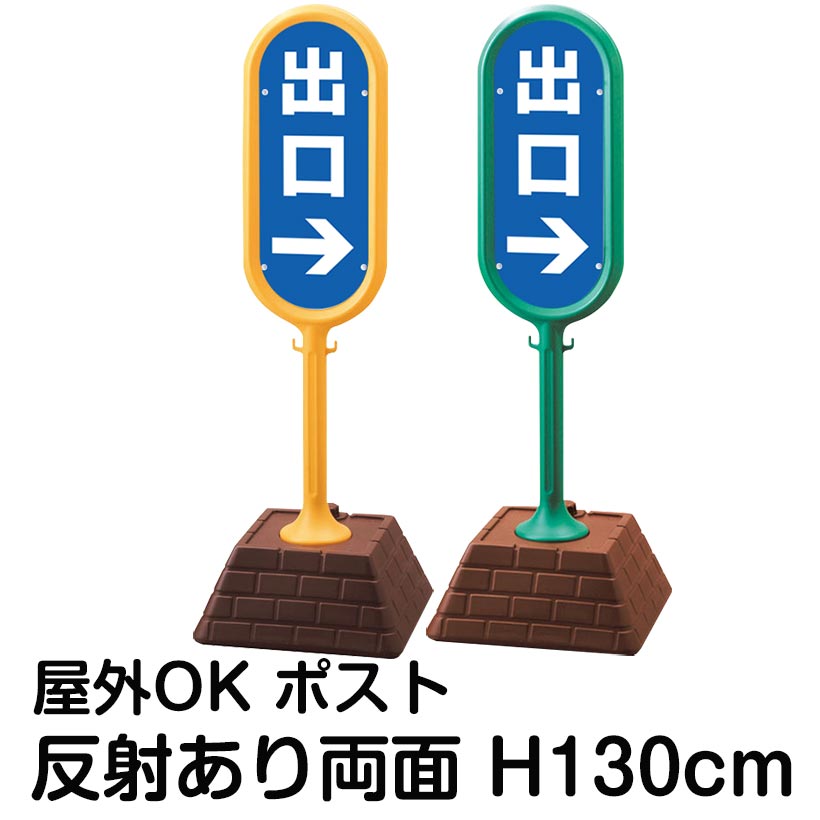 出口
→

出口
→

屋外OK ポスト
反射あり両面 H130cm